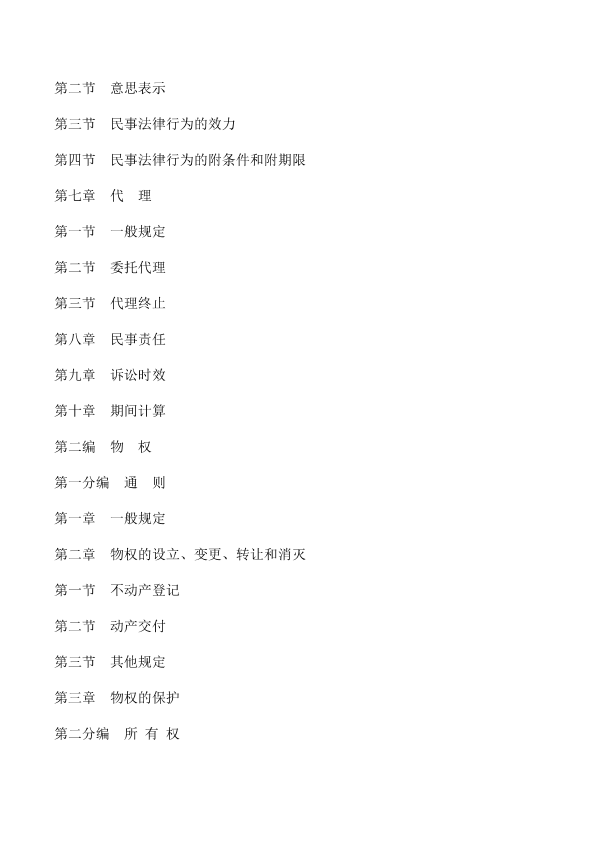 第二节　意思表示

第三节　民事法律行为的效力

第四节　民事法律行为的附条件和附期限

第七章　代　理

第一节　一般规定

第二节　委托代理

第三节　代理终止

第八章　民事责任

第九章　诉讼时效

第十章　期间计算

第二编　物　权

第一分编　通　则

第一章　一般规定

第二章　物权的设立、变更、转让和消灭

第一节　不动产登记

第二节　动产交付

第三节　其他规定

第三章　物权的保护

第二分编　所 有 权